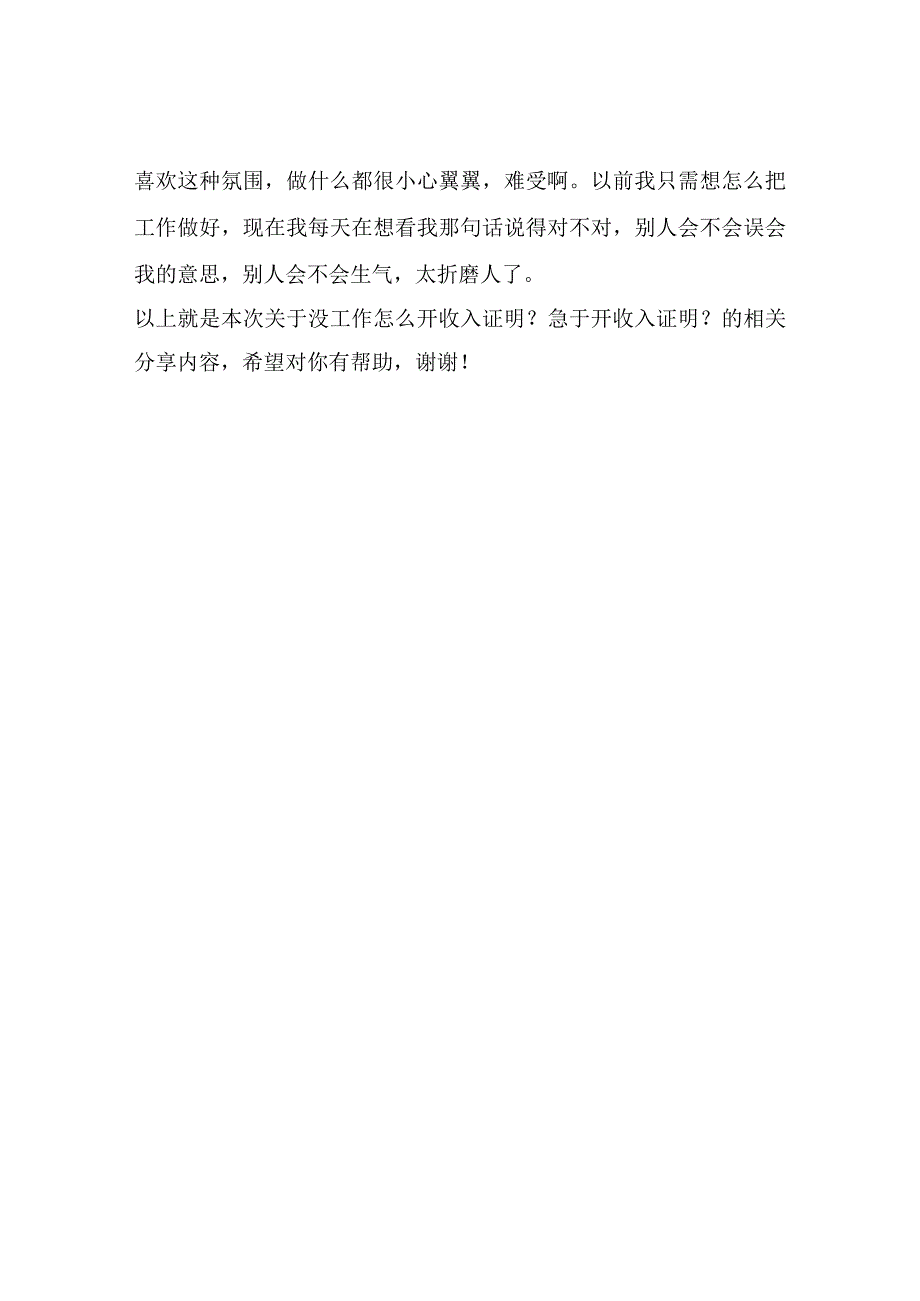 喜欢这种氛围，做什么都很小心翼翼，难受啊。以前我只需想怎么把工作做好，现在我每天在想看我那句话说得对不对，别人会不会误会我的意思，别人会不会生气，太折磨人了。

以上就是本次关于没工作怎么开收入证明？急于开收入证明？的相关分享内容，希望对你有帮助，谢谢！